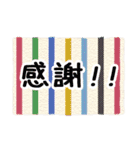 感謝！！